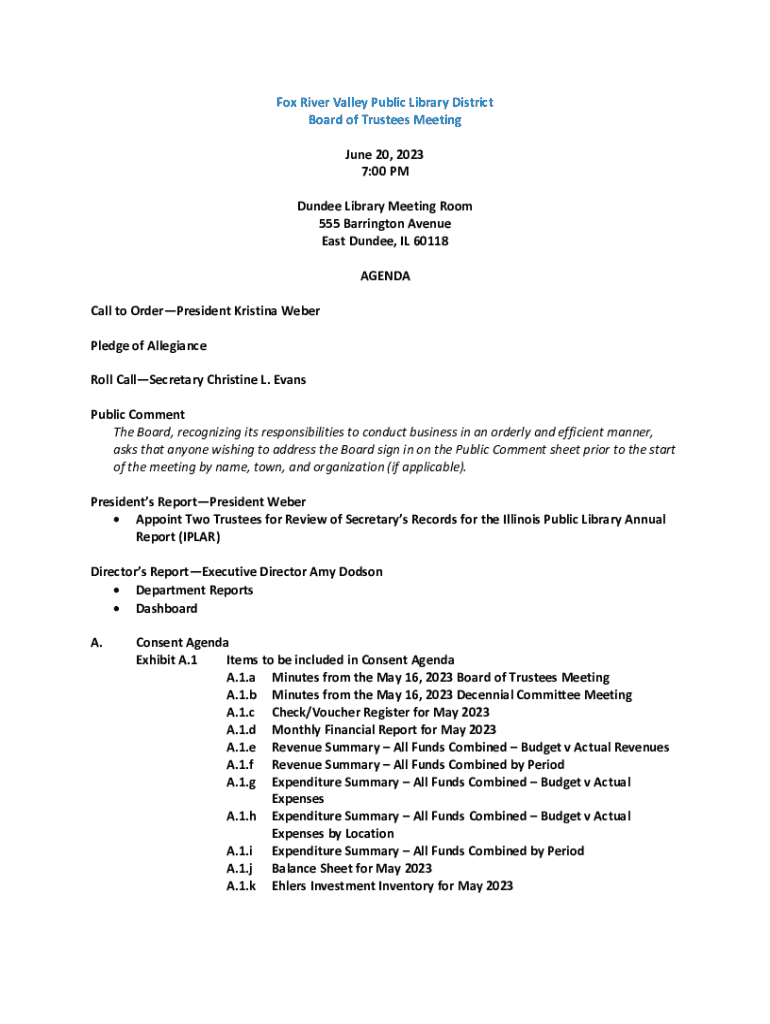 Fox River Valley Public Library District
Board of Trustees Meeting

June 20, 2023
7:00 PM

Dundee Library Meeting Room
555 Barrington Avenue
East Dundee, IL 60118

AGENDA

Call to Order—President Kristina Weber

Pledge of Allegiance

Roll Call—Secretary Christine L. Evans

Public Comment
The Board, recognizing its responsibilities to conduct business in an orderly and efficient manner, asks that anyone wishing to address the Board sign in on the Public Comment sheet prior to the start of the meeting by name, town, and organization (if applicable).

President's Report—President Weber
• Appoint Two Trustees for Review of Secretary's Records for the Illinois Public Library Annual Report (IPLAR)

Director's Report—Executive Director Amy Dodson
• Department Reports
• Dashboard

A. Consent Agenda
Exhibit A.1 Items to be included in Consent Agenda
A.1.a Minutes from the May 16, 2023 Board of Trustees Meeting
A.1.b Minutes from the May 16, 2023 Decennial Committee Meeting
A.1.c Check/Voucher Register for May 2023
A.1.d Monthly Financial Report for May 2023
A.1.e Revenue Summary – All Funds Combined – Budget v Actual Revenues
A.1.f Revenue Summary – All Funds Combined by Period
A.1.g Expenditure Summary – All Funds Combined – Budget v Actual Expenses
A.1.h Expenditure Summary – All Funds Combined – Budget v Actual Expenses by Location
A.1.i Expenditure Summary – All Funds Combined by Period
A.1.j Balance Sheet for May 2023
A.1.k Ehlers Investment Inventory for May 2023